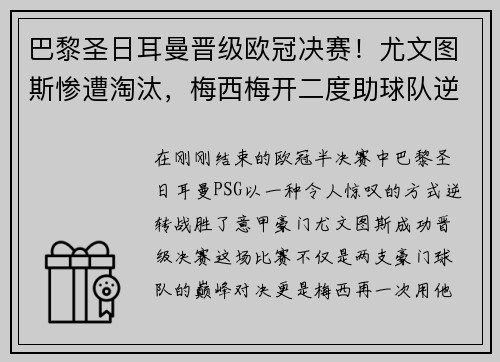 巴黎圣日耳曼晋级欧冠决赛！尤文图斯惨遭淘汰，梅西梅开二度助球队逆

在刚刚结束的欧冠半决赛中巴黎圣日耳曼PSG以一种令人惊叹的方式逆转战胜了意甲豪门尤文图斯成功晋级决赛这场比赛不仅是两支豪门球队的巅峰对决更是梅西再一次用他